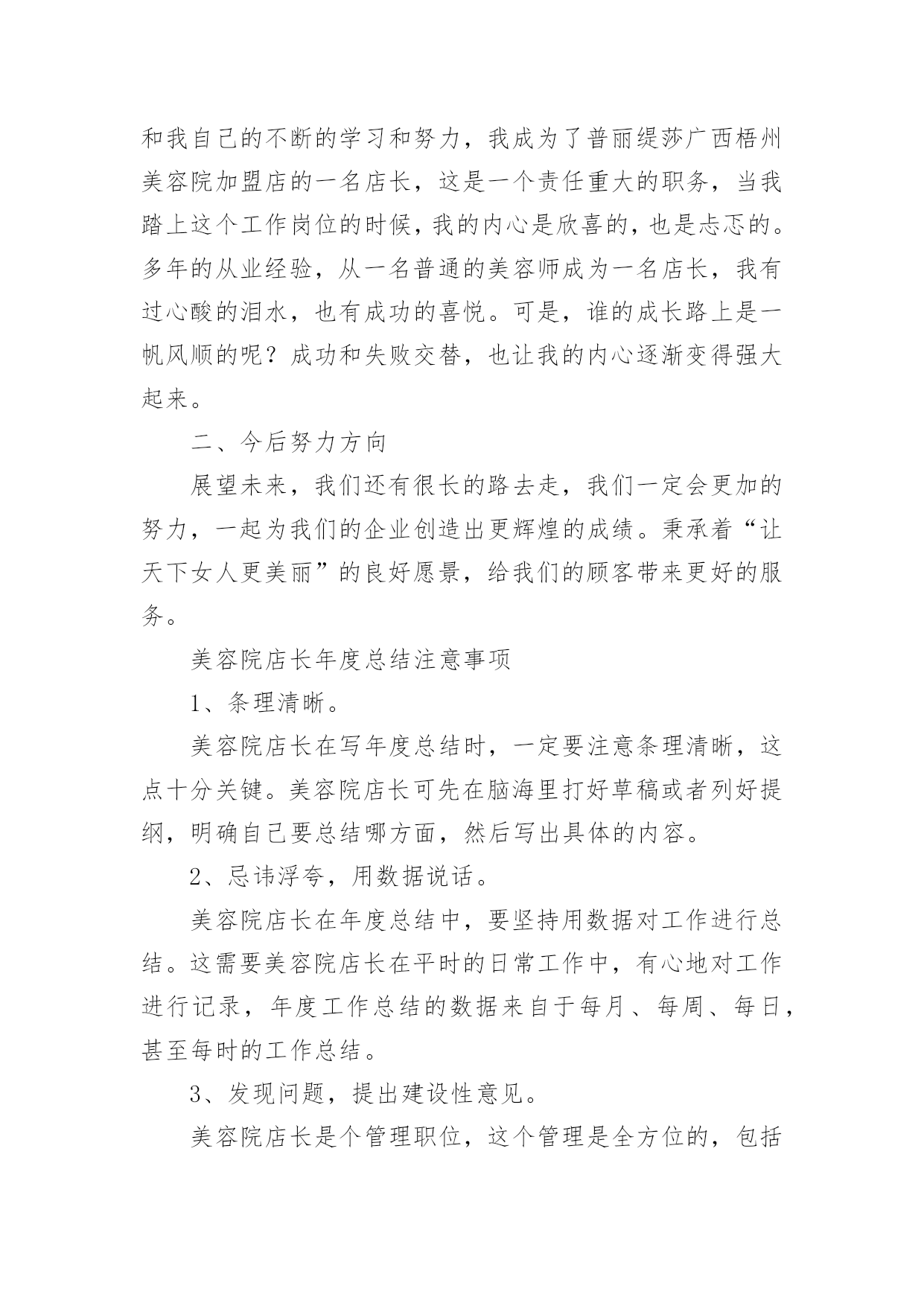 和我自己的不断的学习和努力，我成为了普丽缇莎广西梧州美容院加盟店的一名店长，这是一个责任重大的职务，当我踏上这个工作岗位的时候，我的内心是欣喜的，也是忐忑的。多年的从业经验，从一名普通的美容师成为一名店长，我有过心酸的泪水，也有成功的喜悦。可是，谁的成长路上是一帆风顺的呢？成功和失败交替，也让我的内心逐渐变得强大起来。

二、今后努力方向

展望未来，我们还有很长的路去走，我们一定会更加的努力，一起为我们的企业创造出更辉煌的成绩。秉承着“让天下女人更美丽”的良好愿景，给我们的顾客带来更好的服务。

美容院店长年度总结注意事项

1、条理清晰。

美容院店长在写年度总结时，一定要注意条理清晰，这点十分关键。美容院店长可先在脑海里打好草稿或者列好提纲，明确自己要总结哪方面，然后写出具体的内容。

2、忌讳浮夸，用数据说话。

美容院店长在年度总结中，要坚持用数据对工作进行总结。这需要美容院店长在平时的日常工作中，有心地对工作进行记录，年度工作总结的数据来自于每月、每周、每日，甚至每时的工作总结。

3、发现问题，提出建设性意见。

美容院店长是个管理职位，这个管理是全方位的，包括